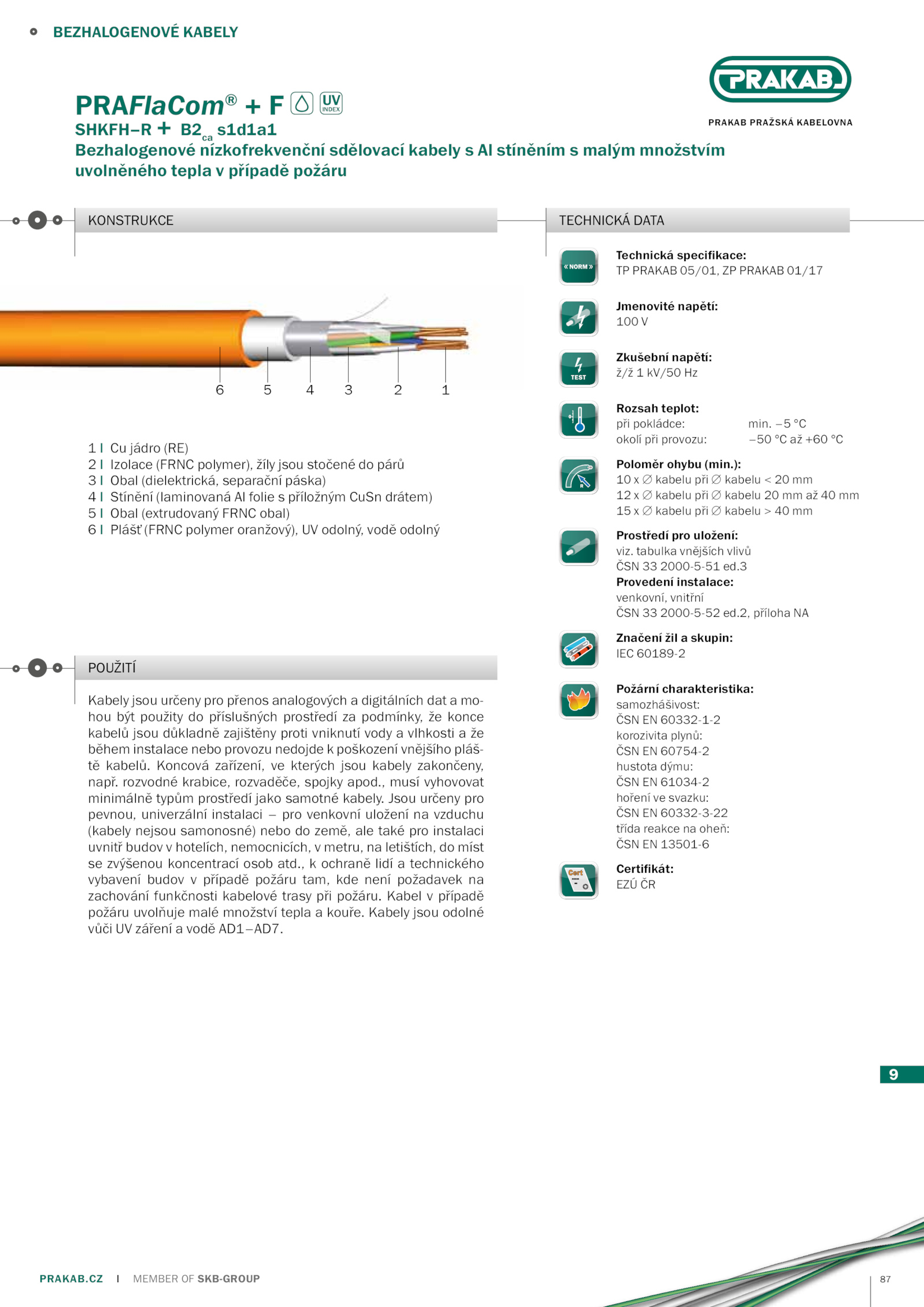 BEZHALOGENOVÉ KABELY

PRAKAB
PRAKAB PRAŽSKÁ KABELOVNA

PRAFlaCom® + F UV INDEX
SHKFH–R + B2$_{ca}$ s1d1a1
Bezhalogenové nízkofrekvenční sdělovací kabely s Al stíněním s malým množstvím uvolněného tepla v případě požáru

KONSTRUKCE

6 5 4 3 2 1

1 I Cu jádro (RE)
2 I Izolace (FRNC polymer), žíly jsou stočené do párů
3 I Obal (dielektrická, separační páska)
4 I Stínění (laminovaná Al folie s příložným CuSn drátem)
5 I Obal (extrudovaný FRNC obal)
6 I Plášť (FRNC polymer oranžový), UV odolný, vodě odolný

POUŽITÍ

Kabely jsou určeny pro přenos analogových a digitálních dat a mohou být použity do příslušných prostředí za podmínky, že konce kabelů jsou důkladně zajištěny proti vniknutí vody a vlhkosti a že během instalace nebo provozu nedojde k poškození vnějšího pláště kabelů. Koncová zařízení, ve kterých jsou kabely zakončeny, např. rozvodné krabice, rozvaděče, spojky apod., musí vyhovovat minimálně typům prostředí jako samotné kabely. Jsou určeny pro pevnou, univerzální instalaci – pro venkovní uložení na vzduchu (kabely nejsou samonosné) nebo do země, ale také pro instalaci uvnitř budov v hotelích, nemocnicích, v metru, na letištích, do míst se zvýšenou koncentrací osob atd., k ochraně lidí a technického vybavení budov v případě požáru tam, kde není požadavek na zachování funkčnosti kabelové trasy při požáru. Kabel v případě požáru uvolňuje malé množství tepla a kouře. Kabely jsou odolné vůči UV záření a vodě AD1–AD7.

TECHNICKÁ DATA

« NORM »
Technická specifikace:
TP PRAKAB 05/01, ZP PRAKAB 01/17

Jmenovité napětí:
100 V

TEST
Zkušební napětí:
ž/ž 1 kV/50 Hz

Rozsah teplot:
při pokládce: min. –5 °C
okolí při provozu: –50 °C až +60 °C

Poloměr ohybu (min.):
10 x ∅ kabelu při ∅ kabelu < 20 mm
12 x ∅ kabelu při ∅ kabelu 20 mm až 40 mm
15 x ∅ kabelu při ∅ kabelu > 40 mm

Prostředí pro uložení:
viz. tabulka vnějších vlivů
ČSN 33 2000-5-51 ed.3
Provedení instalace:
venkovní, vnitřní
ČSN 33 2000-5-52 ed.2, příloha NA

Značení žil a skupin:
IEC 60189-2

Požární charakteristika:
samozhášivost:
ČSN EN 60332-1-2
korozivita plynů:
ČSN EN 60754-2
hustota dýmu:
ČSN EN 61034-2
hoření ve svazku:
ČSN EN 60332-3-22
třída reakce na oheň:
ČSN EN 13501-6

Cert
Certifikát:
EZÚ ČR

9

PRAKAB.CZ I MEMBER OF SKB-GROUP

87